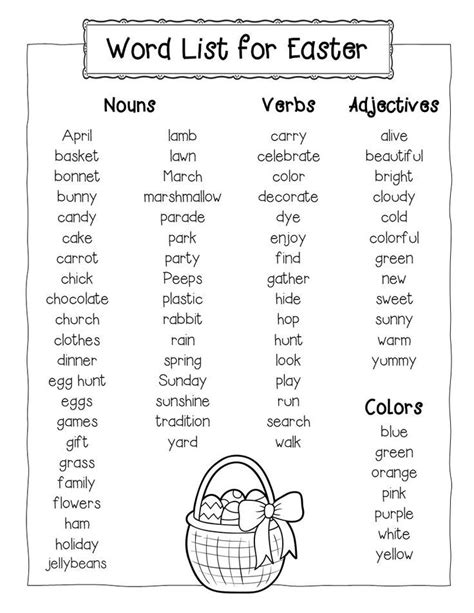 Word List for Easter

Nouns

April
basket
bonnet
bunny
candy
cake
carrot
chick
chocolate
church
clothes
dinner
egg hunt
eggs
games
gift
grass
family
flowers
ham
holiday
jellybeans

lamb
lawn
March
marshmallow
parade
park
party
Peeps
plastic
rabbit
rain
spring
Sunday
sunshine
tradition
yard

Verbs

carry
celebrate
color
decorate
dye
enjoy
find
gather
hide
hop
hunt
look
play
run
search
walk

Adjectives

alive
beautiful
bright
cloudy
cold
colorful
green
new
sweet
sunny
warm
yummy

Colors

blue
green
orange
pink
purple
white
yellow